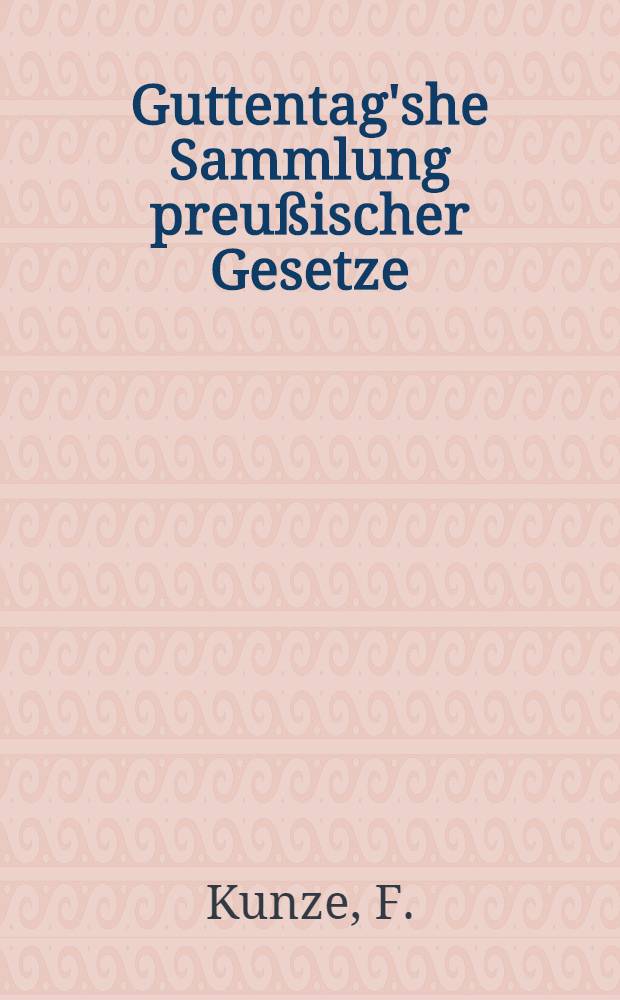 Guttentag'she Sammlung preußischer Gesetze

Kunze, F.